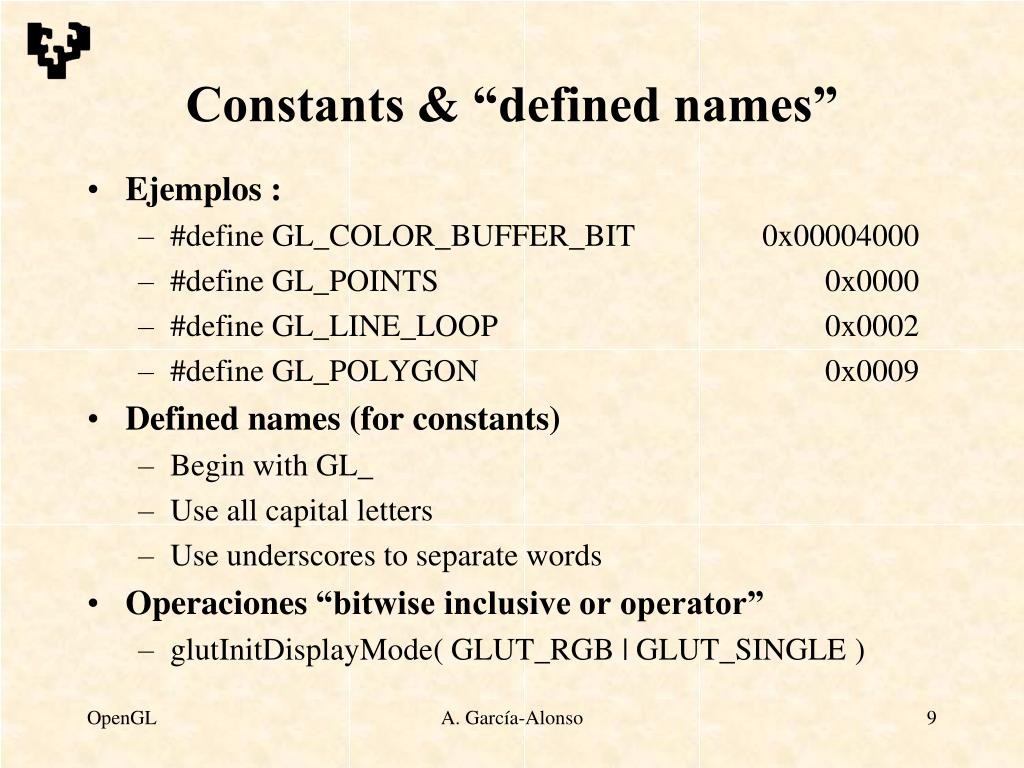 Constants & “defined names”

• Ejemplos :
– #define GL_COLOR_BUFFER_BIT 0x00004000
– #define GL_POINTS 0x0000
– #define GL_LINE_LOOP 0x0002
– #define GL_POLYGON 0x0009
• Defined names (for constants)
– Begin with GL_
– Use all capital letters
– Use underscores to separate words
• Operaciones “bitwise inclusive or operator”
– glutInitDisplayMode( GLUT_RGB | GLUT_SINGLE )

OpenGL A. García-Alonso 9